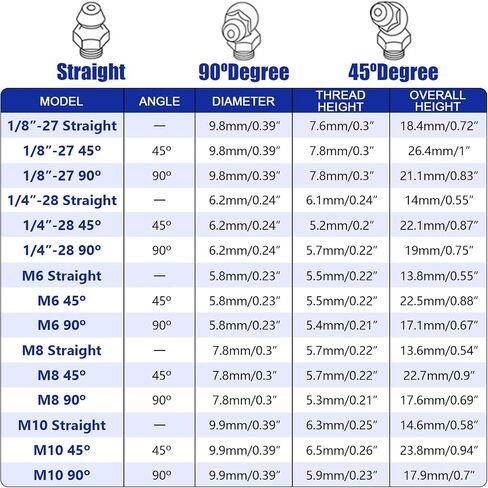 Straight

90ºDegree

45ºDegree

| MODEL | ANGLE | DIAMETER | THREAD HEIGHT | OVERALL HEIGHT |
|---|---|---|---|---|
| 1/8″-27 Straight | — | 9.8mm/0.39″ | 7.6mm/0.3″ | 18.4mm/0.72″ |
| 1/8″-27 45º | 45º | 9.8mm/0.39″ | 7.8mm/0.3″ | 26.4mm/1″ |
| 1/8″-27 90º | 90º | 9.8mm/0.39″ | 7.8mm/0.3″ | 21.1mm/0.83″ |
| 1/4″-28 Straight | — | 6.2mm/0.24″ | 6.1mm/0.24″ | 14mm/0.55″ |
| 1/4″-28 45º | 45º | 6.2mm/0.24″ | 5.2mm/0.2″ | 22.1mm/0.87″ |
| 1/4″-28 90º | 90º | 6.2mm/0.24″ | 5.7mm/0.22″ | 19mm/0.75″ |
| M6 Straight | — | 5.8mm/0.23″ | 5.5mm/0.22″ | 13.8mm/0.55″ |
| M6 45º | 45º | 5.8mm/0.23″ | 5.5mm/0.22″ | 22.5mm/0.88″ |
| M6 90º | 90º | 5.8mm/0.23″ | 5.4mm/0.21″ | 17.1mm/0.67″ |
| M8 Straight | — | 7.8mm/0.3″ | 5.7mm/0.22″ | 13.6mm/0.54″ |
| M8 45º | 45º | 7.8mm/0.3″ | 5.7mm/0.22″ | 22.7mm/0.9″ |
| M8 90º | 90º | 7.8mm/0.3″ | 5.3mm/0.21″ | 17.6mm/0.69″ |
| M10 Straight | — | 9.9mm/0.39″ | 6.3mm/0.25″ | 14.6mm/0.58″ |
| M10 45º | 45º | 9.9mm/0.39″ | 6.5mm/0.26″ | 23.8mm/0.94″ |
| M10 90º | 90º | 9.9mm/0.39″ | 5.9mm/0.23″ | 17.9mm/0.7″ |